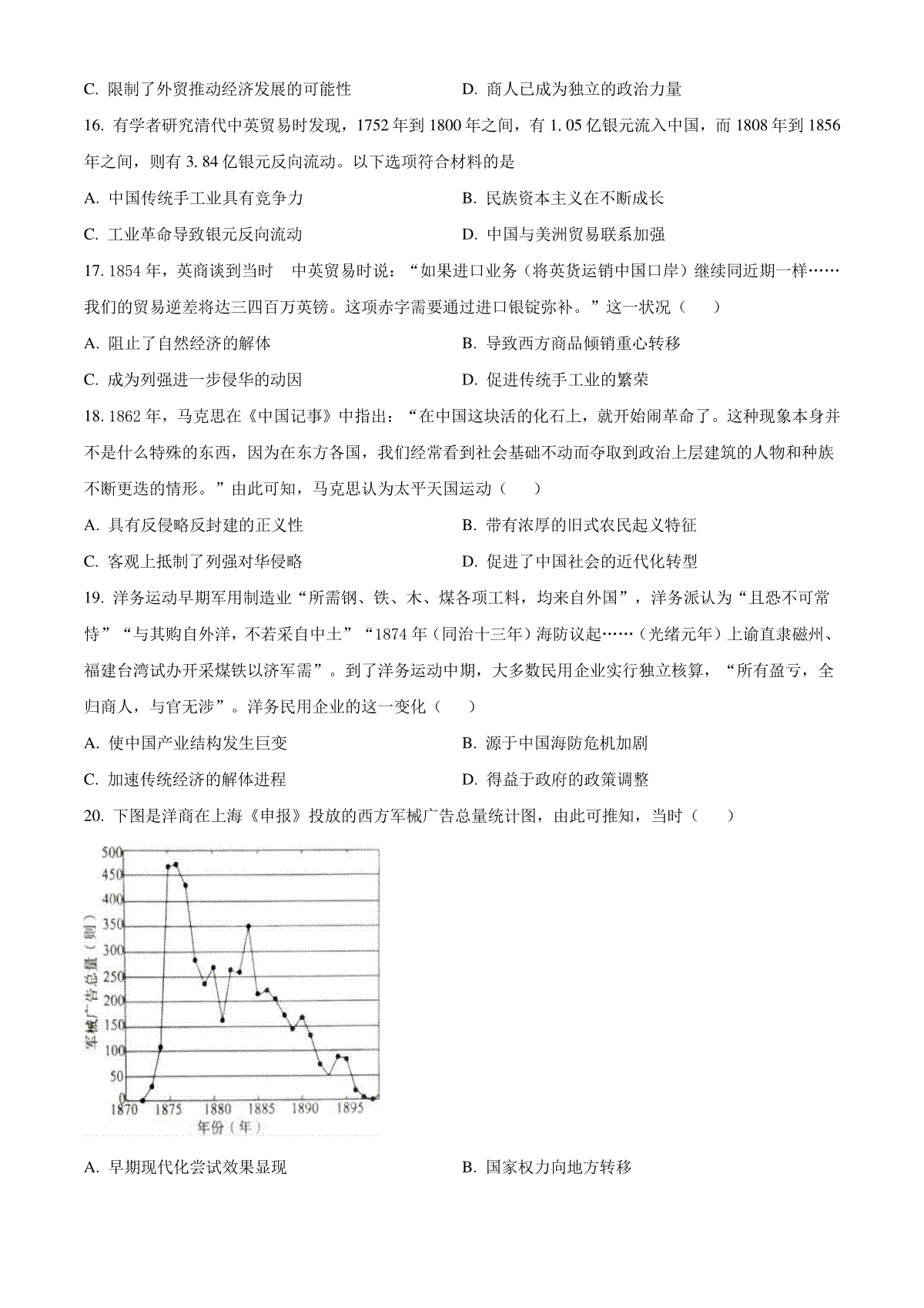 C. 限制了外贸推动经济发展的可能性　　　　　　D. 商人已成为独立的政治力量

16. 有学者研究清代中英贸易时发现，1752 年到 1800 年之间，有 1.05 亿银元流入中国，而 1808 年到 1856 年之间，则有 3.84 亿银元反向流动。以下选项符合材料的是

A. 中国传统手工业具有竞争力　　　　　　B. 民族资本主义在不断成长

C. 工业革命导致银元反向流动　　　　　　D. 中国与美洲贸易联系加强

17. 1854 年，英商谈到当时　中英贸易时说：“如果进口业务（将英货运销中国口岸）继续同近期一样……我们的贸易逆差将达三四百万英镑。这项赤字需要通过进口银锭弥补。”这一状况（　　）

A. 阻止了自然经济的解体　　　　　　B. 导致西方商品倾销重心转移

C. 成为列强进一步侵华的动因　　　　　　D. 促进传统手工业的繁荣

18. 1862 年，马克思在《中国记事》中指出：“在中国这块活的化石上，就开始闹革命了。这种现象本身并不是什么特殊的东西，因为在东方各国，我们经常看到社会基础不动而夺取到政治上层建筑的人物和种族不断更迭的情形。”由此可知，马克思认为太平天国运动（　　）

A. 具有反侵略反封建的正义性　　　　　　B. 带有浓厚的旧式农民起义特征

C. 客观上抵制了列强对华侵略　　　　　　D. 促进了中国社会的近代化转型

19. 洋务运动早期军用制造业“所需钢、铁、木、煤各项工料，均来自外国”，洋务派认为“且恐不可常恃”“与其购自外洋，不若采自中土”“1874 年（同治十三年）海防议起……（光绪元年）上谕直隶磁州、福建台湾试办开采煤铁以济军需”。到了洋务运动中期，大多数民用企业实行独立核算，“所有盈亏，全归商人，与官无涉”。洋务民用企业的这一变化（　　）

A. 使中国产业结构发生巨变　　　　　　B. 源于中国海防危机加剧

C. 加速传统经济的解体进程　　　　　　D. 得益于政府的政策调整

20. 下图是洋商在上海《申报》投放的西方军械广告总量统计图，由此可推知，当时（　　）

500
450
400
350
300
250
200
150
100
50
0
军械广告总量（则）
1870　1875　1880　1885　1890　1895
年份（年）

A. 早期现代化尝试效果显现　　　　　　B. 国家权力向地方转移